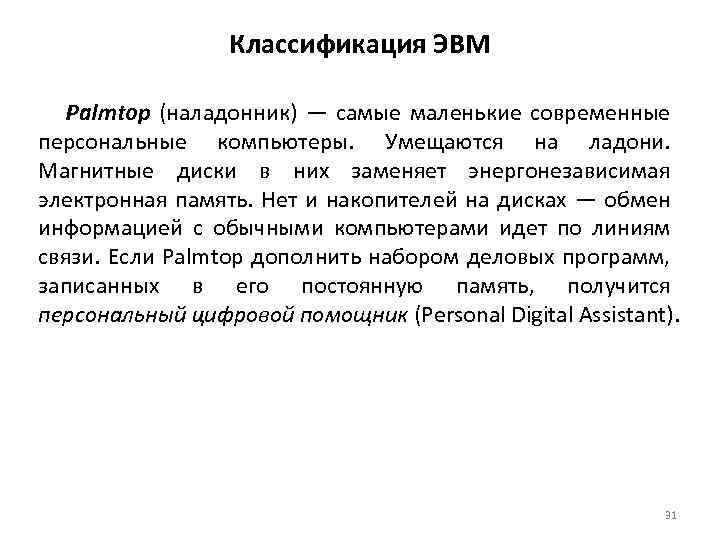 Классификация ЭВМ

Palmtop (наладонник) — самые маленькие современные персональные компьютеры. Умещаются на ладони. Магнитные диски в них заменяет энергонезависимая электронная память. Нет и накопителей на дисках — обмен информацией с обычными компьютерами идет по линиям связи. Если Palmtop дополнить набором деловых программ, записанных в его постоянную память, получится персональный цифровой помощник (Personal Digital Assistant).

31